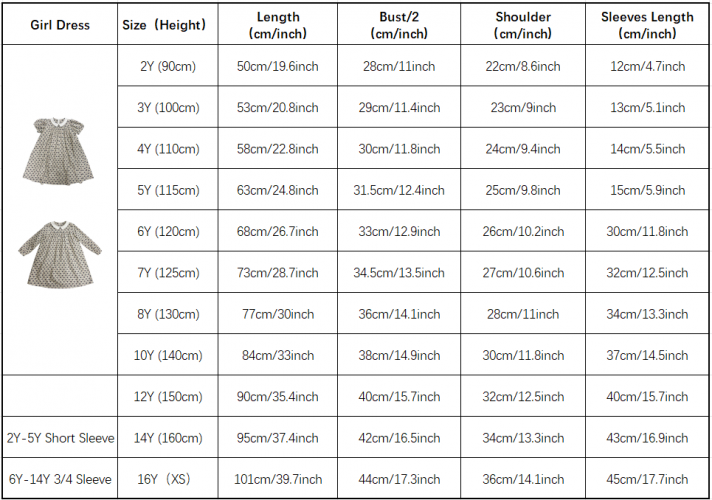 | Girl Dress | Size (Height) | Length (cm/inch) | Bust/2 (cm/inch) | Shoulder (cm/inch) | Sleeves Length (cm/inch) |
|---|---|---|---|---|---|
| | 2Y (90cm) | 50cm/19.6inch | 28cm/11inch | 22cm/8.6inch | 12cm/4.7inch |
| | 3Y (100cm) | 53cm/20.8inch | 29cm/11.4inch | 23cm/9inch | 13cm/5.1inch |
| | 4Y (110cm) | 58cm/22.8inch | 30cm/11.8inch | 24cm/9.4inch | 14cm/5.5inch |
| | 5Y (115cm) | 63cm/24.8inch | 31.5cm/12.4inch | 25cm/9.8inch | 15cm/5.9inch |
| | 6Y (120cm) | 68cm/26.7inch | 33cm/12.9inch | 26cm/10.2inch | 30cm/11.8inch |
| | 7Y (125cm) | 73cm/28.7inch | 34.5cm/13.5inch | 27cm/10.6inch | 32cm/12.5inch |
| | 8Y (130cm) | 77cm/30inch | 36cm/14.1inch | 28cm/11inch | 34cm/13.3inch |
| | 10Y (140cm) | 84cm/33inch | 38cm/14.9inch | 30cm/11.8inch | 37cm/14.5inch |
| | 12Y (150cm) | 90cm/35.4inch | 40cm/15.7inch | 32cm/12.5inch | 40cm/15.7inch |
| 2Y-5Y Short Sleeve | 14Y (160cm) | 95cm/37.4inch | 42cm/16.5inch | 34cm/13.3inch | 43cm/16.9inch |
| 6Y-14Y 3/4 Sleeve | 16Y (XS) | 101cm/39.7inch | 44cm/17.3inch | 36cm/14.1inch | 45cm/17.7inch |